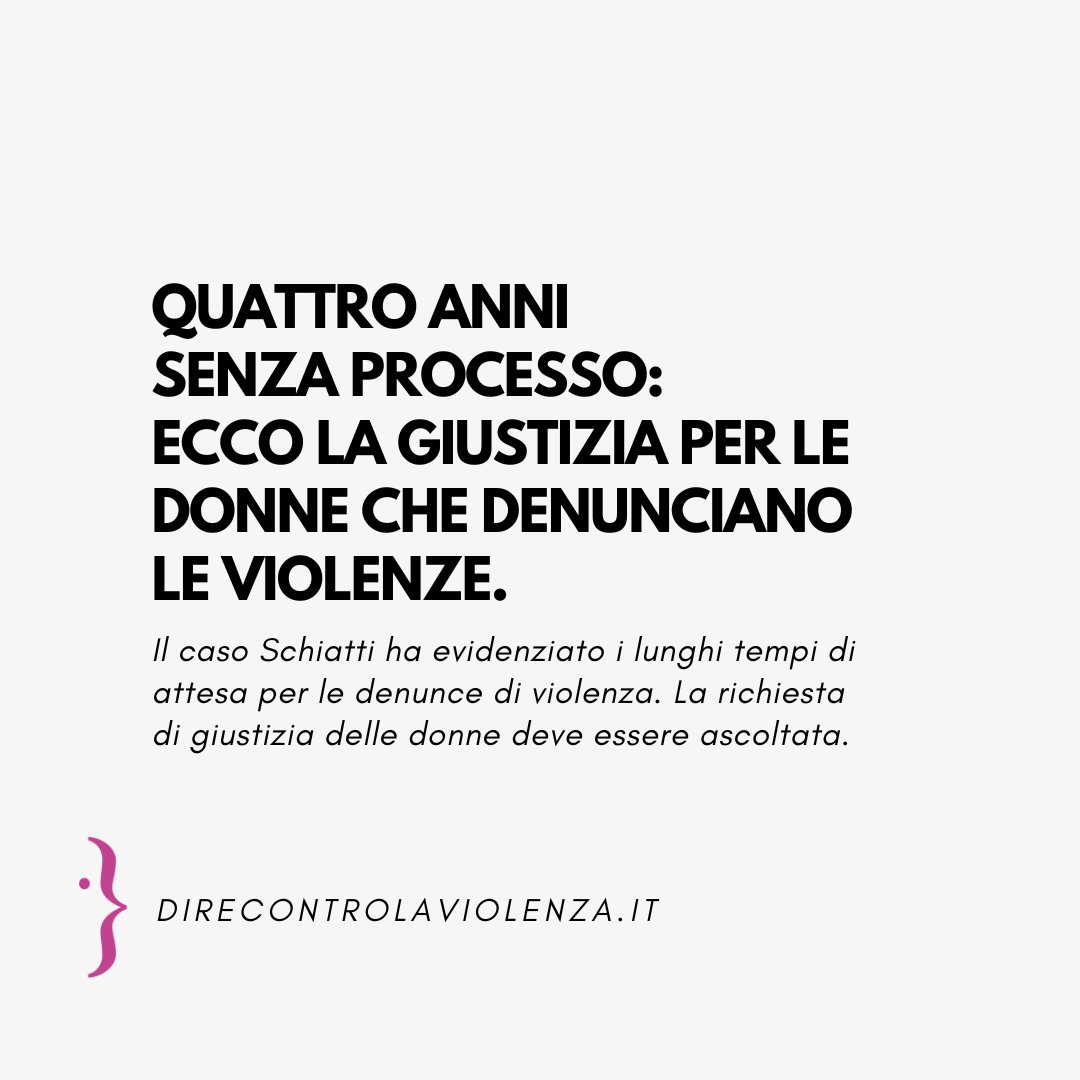 QUATTRO ANNI
SENZA PROCESSO:
ECCO LA GIUSTIZIA PER LE DONNE CHE DENUNCIANO LE VIOLENZE.

Il caso Schiatti ha evidenziato i lunghi tempi di attesa per le denunce di violenza. La richiesta di giustizia delle donne deve essere ascoltata.

DIRECONTROLAVIOLENZA.IT